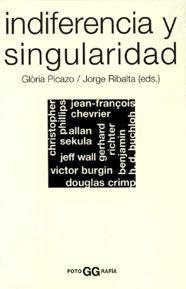 indiferencia y singularidad

Glòria Picazo / Jorge Ribalta (eds.)

christopher phillips

jean-françois chevrier

allan sekula

jeff wall

gerhard richter

benjamin h. d. buchloh

victor burgin

douglas crimp

FOTO GG RAFÍA